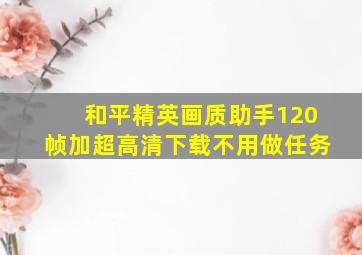 和平精英画质助手120帧加超高清下载不用做任务